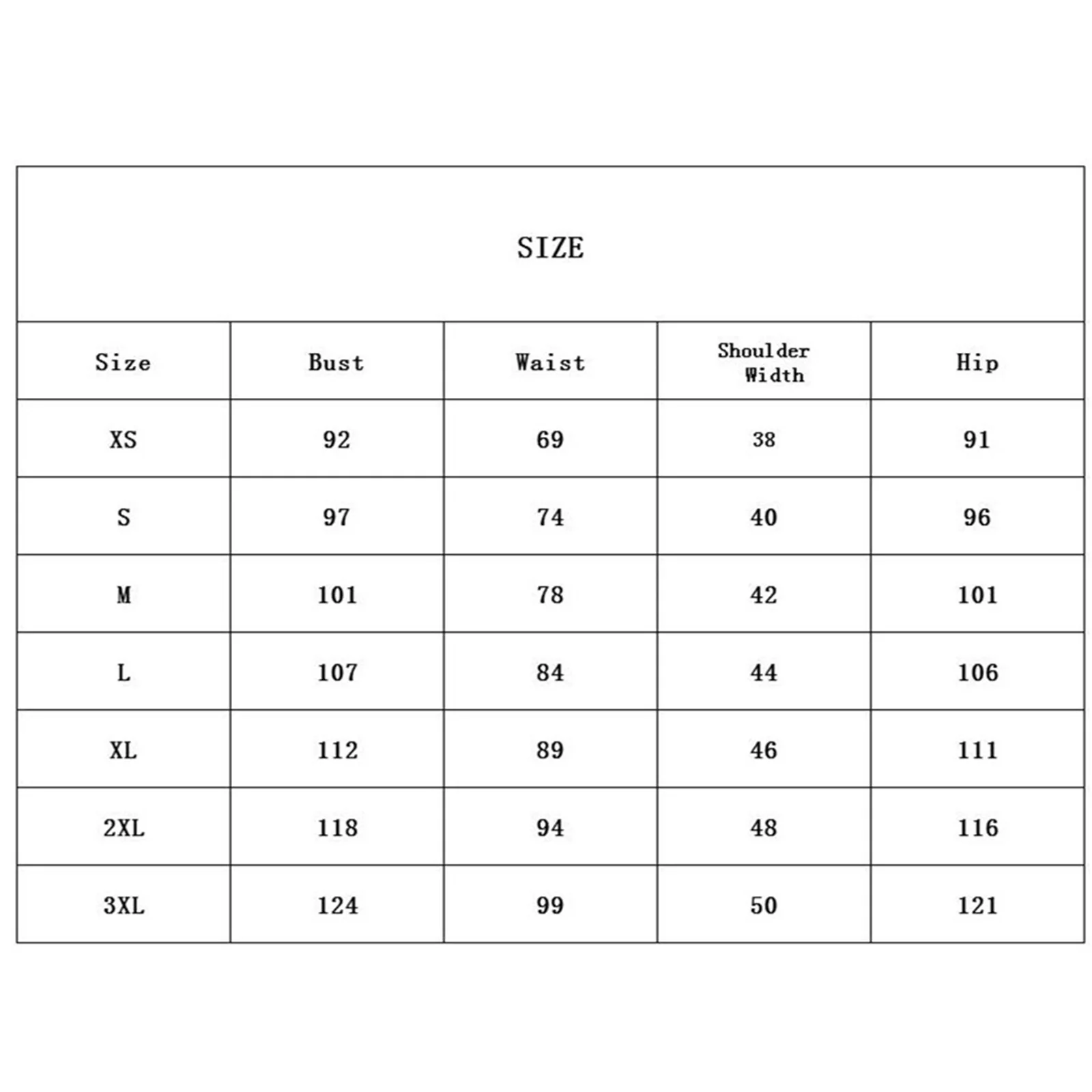 SIZE

| Size | Bust | Waist | Shoulder Width | Hip |
|---|---|---|---|---|
| XS | 92 | 69 | 38 | 91 |
| S | 97 | 74 | 40 | 96 |
| M | 101 | 78 | 42 | 101 |
| L | 107 | 84 | 44 | 106 |
| XL | 112 | 89 | 46 | 111 |
| 2XL | 118 | 94 | 48 | 116 |
| 3XL | 124 | 99 | 50 | 121 |